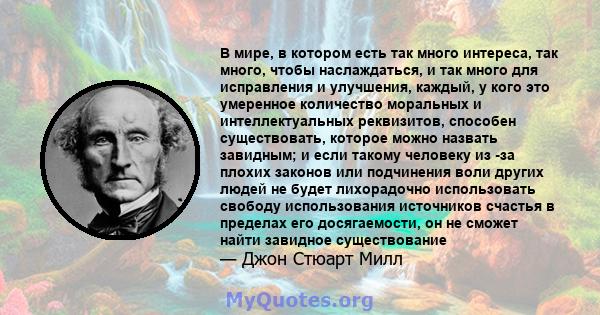 В мире, в котором есть так много интереса, так много, чтобы наслаждаться, и так много для исправления и улучшения, каждый, у кого это умеренное количество моральных и интеллектуальных реквизитов, способен существовать, которое можно назвать завидным; и если такому человеку из -за плохих законов или подчинения воли других людей не будет лихорадочно использовать свободу использования источников счастья в пределах его досягаемости, он не сможет найти завидное существование
— Джон Стюарт Милл

MyQuotes.org